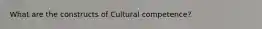 What are the constructs of Cultural competence?